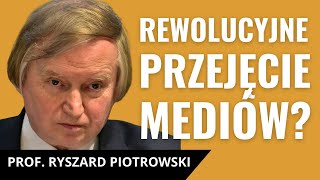 REWOLUCYJNE PRZEJĘCIE MEDIÓW?

PROF. RYSZARD PIOTROWSKI